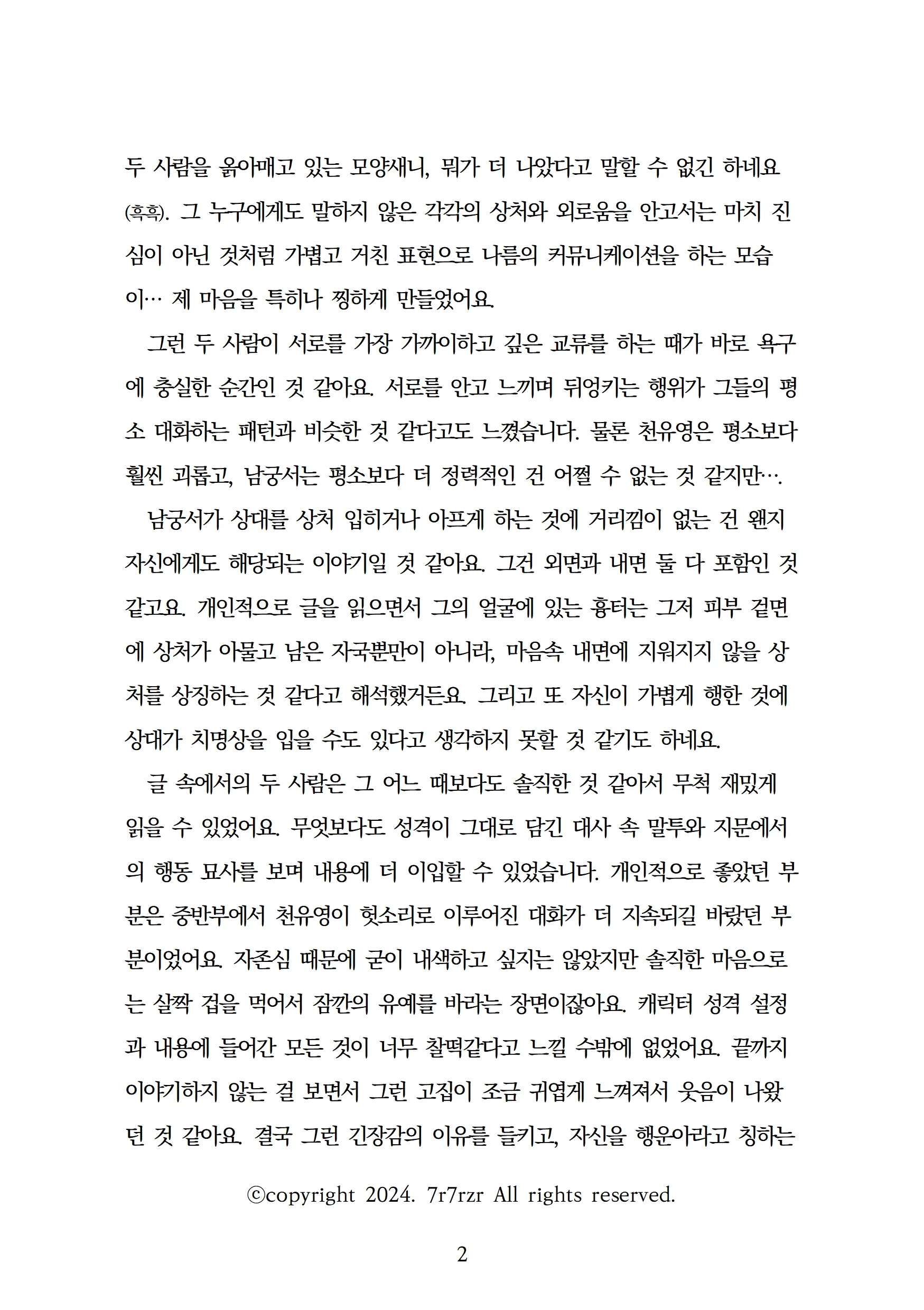 두 사람을 옭아매고 있는 모양새니, 뭐가 더 나았다고 말할 수 없긴 하네요 (흑흑). 그 누구에게도 말하지 않은 각각의 상처와 외로움을 안고서는 마치 진심이 아닌 것처럼 가볍고 거친 표현으로 나름의 커뮤니케이션을 하는 모습이… 제 마음을 특히나 찡하게 만들었어요.

그런 두 사람이 서로를 가장 가까이하고 깊은 교류를 하는 때가 바로 욕구에 충실한 순간인 것 같아요. 서로를 안고 느끼며 뒤엉키는 행위가 그들의 평소 대화하는 패턴과 비슷한 것 같다고도 느꼈습니다. 물론 천유영은 평소보다 훨씬 괴롭고, 남궁서는 평소보다 더 정력적인 건 어쩔 수 없는 것 같지만….

남궁서가 상대를 상처 입히거나 아프게 하는 것에 거리낌이 없는 건 왠지 자신에게도 해당되는 이야기일 것 같아요. 그건 외면과 내면 둘 다 포함인 것 같고요. 개인적으로 글을 읽으면서 그의 얼굴에 있는 흉터는 그저 피부 겉면에 상처가 아물고 남은 자국뿐만이 아니라, 마음속 내면에 지워지지 않을 상처를 상징하는 것 같다고 해석했거든요. 그리고 또 자신이 가볍게 행한 것에 상대가 치명상을 입을 수도 있다고 생각하지 못할 것 같기도 하네요.

글 속에서의 두 사람은 그 어느 때보다도 솔직한 것 같아서 무척 재밌게 읽을 수 있었어요. 무엇보다도 성격이 그대로 담긴 대사 속 말투와 지문에서의 행동 묘사를 보며 내용에 더 이입할 수 있었습니다. 개인적으로 좋았던 부분은 중반부에서 천유영이 헛소리로 이루어진 대화가 더 지속되길 바랐던 부분이었어요. 자존심 때문에 굳이 내색하고 싶지는 않았지만 솔직한 마음으로는 살짝 겁을 먹어서 잠깐의 유예를 바라는 장면이잖아요. 캐릭터 성격 설정과 내용에 들어간 모든 것이 너무 찰떡같다고 느낄 수밖에 없었어요. 끝까지 이야기하지 않는 걸 보면서 그런 고집이 조금 귀엽게 느껴져서 웃음이 나왔던 것 같아요. 결국 그런 긴장감의 이유를 들키고, 자신을 행운아라고 칭하는

ⓒcopyright 2024. 7r7rzr All rights reserved.

2